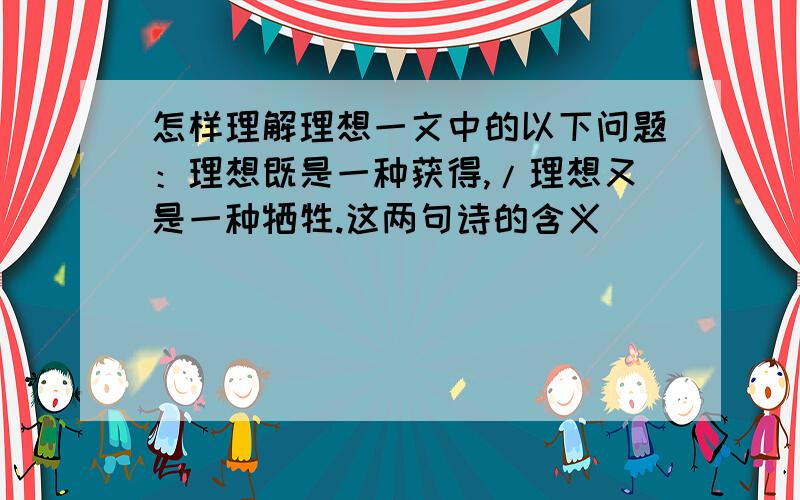 怎样理解理想一文中的以下问题：理想既是一种获得,/理想又是一种牺牲.这两句诗的含义